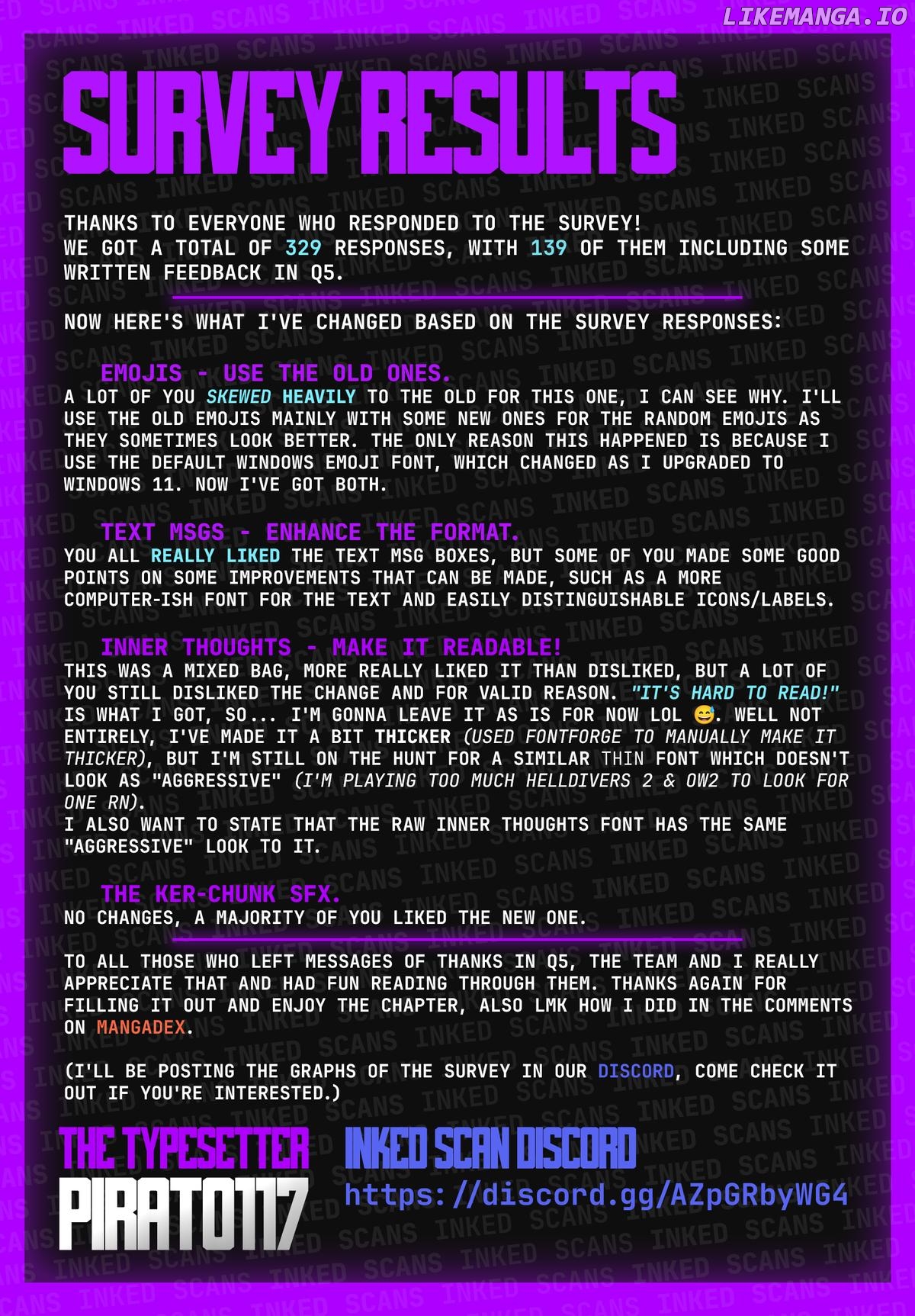 LIKEMANGA.IO

SURVEY RESULTS

THANKS TO EVERYONE WHO RESPONDED TO THE SURVEY!
WE GOT A TOTAL OF 329 RESPONSES, WITH 139 OF THEM INCLUDING SOME WRITTEN FEEDBACK IN Q5.

NOW HERE'S WHAT I'VE CHANGED BASED ON THE SURVEY RESPONSES:

EMOJIS - USE THE OLD ONES.
A LOT OF YOU SKEWED HEAVILY TO THE OLD FOR THIS ONE, I CAN SEE WHY. I'LL USE THE OLD EMOJIS MAINLY WITH SOME NEW ONES FOR THE RANDOM EMOJIS AS THEY SOMETIMES LOOK BETTER. THE ONLY REASON THIS HAPPENED IS BECAUSE I USE THE DEFAULT WINDOWS EMOJI FONT, WHICH CHANGED AS I UPGRADED TO WINDOWS 11. NOW I'VE GOT BOTH.

TEXT MSGS - ENHANCE THE FORMAT.
YOU ALL REALLY LIKED THE TEXT MSG BOXES, BUT SOME OF YOU MADE SOME GOOD POINTS ON SOME IMPROVEMENTS THAT CAN BE MADE, SUCH AS A MORE COMPUTER-ISH FONT FOR THE TEXT AND EASILY DISTINGUISHABLE ICONS/LABELS.

INNER THOUGHTS - MAKE IT READABLE!
THIS WAS A MIXED BAG, MORE REALLY LIKED IT THAN DISLIKED, BUT A LOT OF YOU STILL DISLIKED THE CHANGE AND FOR VALID REASON. "IT'S HARD TO READ!" IS WHAT I GOT, SO... I'M GONNA LEAVE IT AS IS FOR NOW LOL 😅. WELL NOT ENTIRELY, I'VE MADE IT A BIT THICKER (USED FONTFORGE TO MANUALLY MAKE IT THICKER), BUT I'M STILL ON THE HUNT FOR A SIMILAR THIN FONT WHICH DOESN'T LOOK AS "AGGRESSIVE" (I'M PLAYING TOO MUCH HELLDIVERS 2 & OW2 TO LOOK FOR ONE RN).
I ALSO WANT TO STATE THAT THE RAW INNER THOUGHTS FONT HAS THE SAME "AGGRESSIVE" LOOK TO IT.

THE KER-CHUNK SFX.
NO CHANGES, A MAJORITY OF YOU LIKED THE NEW ONE.

TO ALL THOSE WHO LEFT MESSAGES OF THANKS IN Q5, THE TEAM AND I REALLY APPRECIATE THAT AND HAD FUN READING THROUGH THEM. THANKS AGAIN FOR FILLING IT OUT AND ENJOY THE CHAPTER, ALSO LMK HOW I DID IN THE COMMENTS ON MANGADEX.

(I'LL BE POSTING THE GRAPHS OF THE SURVEY IN OUR DISCORD, COME CHECK IT OUT IF YOU'RE INTERESTED.)

THE TYPESETTER
PIRATO117

INKED SCAN DISCORD
https://discord.gg/AZpGRbyWG4